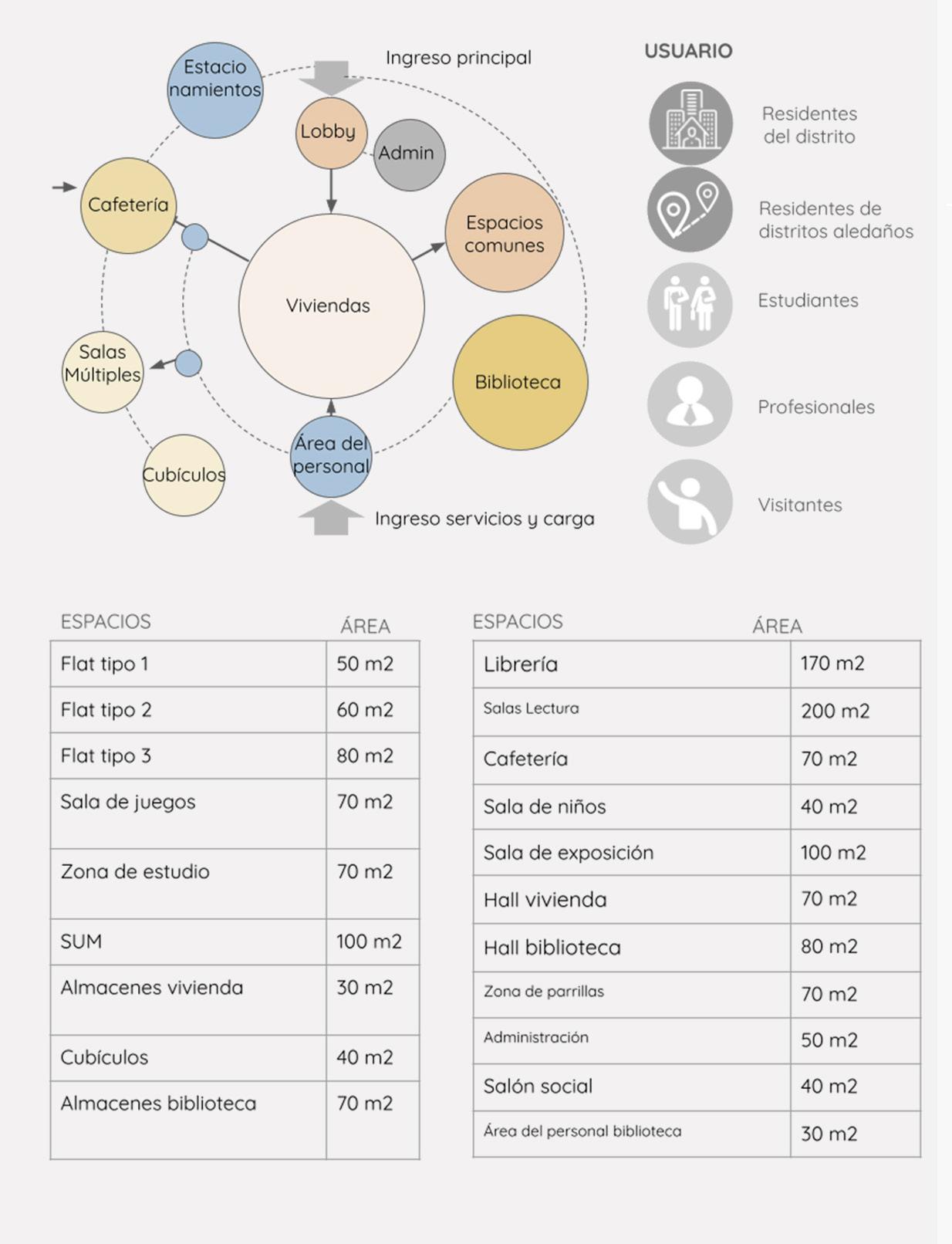 Estacio namientos

Ingreso principal

Lobby

Admin

Cafetería

Espacios comunes

Viviendas

Salas Múltiples

Biblioteca

Cubículos

Área del personal

Ingreso servicios y carga

USUARIO

Residentes del distrito

Residentes de distritos aledaños

Estudiantes

Profesionales

Visitantes

| ESPACIOS | ÁREA |
|---|---|
| Flat tipo 1 | 50 m2 |
| Flat tipo 2 | 60 m2 |
| Flat tipo 3 | 80 m2 |
| Sala de juegos | 70 m2 |
| Zona de estudio | 70 m2 |
| SUM | 100 m2 |
| Almacenes vivienda | 30 m2 |
| Cubículos | 40 m2 |
| Almacenes biblioteca | 70 m2 |

| ESPACIOS | ÁREA |
|---|---|
| Librería | 170 m2 |
| Salas Lectura | 200 m2 |
| Cafetería | 70 m2 |
| Sala de niños | 40 m2 |
| Sala de exposición | 100 m2 |
| Hall vivienda | 70 m2 |
| Hall biblioteca | 80 m2 |
| Zona de parrillas | 70 m2 |
| Administración | 50 m2 |
| Salón social | 40 m2 |
| Área del personal biblioteca | 30 m2 |